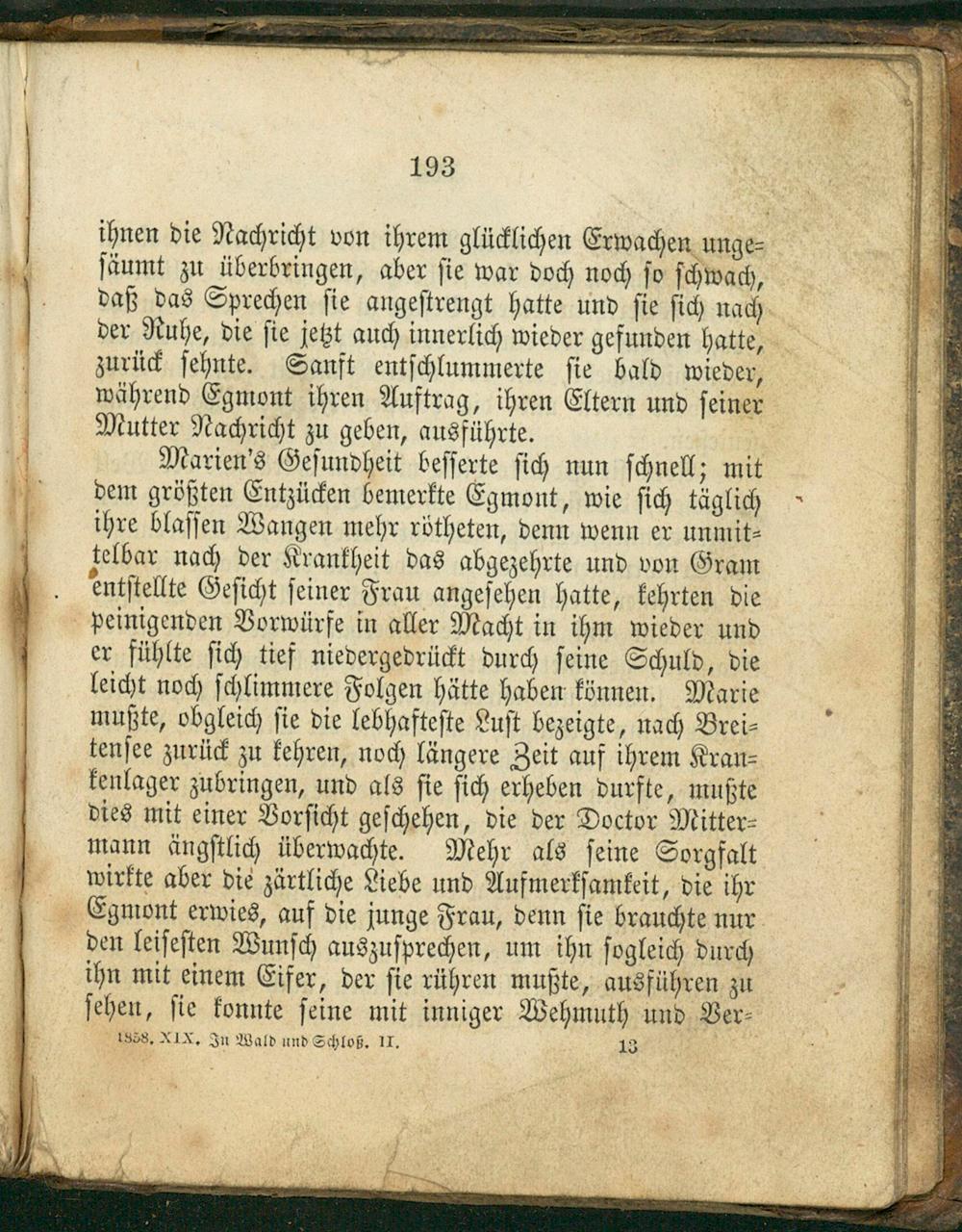 193

ihnen die Nachricht von ihrem glücklichen Erwachen ungesäumt zu überbringen, aber sie war doch noch so schwach, daß das Sprechen sie angestrengt hatte und sie sich nach der Ruhe, die sie jetzt auch innerlich wieder gefunden hatte, zurück sehnte. Sanft entschlummerte sie bald wieder, während Egmont ihren Auftrag, ihren Eltern und seiner Mutter Nachricht zu geben, ausführte.

Marien's Gesundheit besserte sich nun schnell; mit dem größten Entzücken bemerkte Egmont, wie sich täglich ihre blassen Wangen mehr rötheten, denn wenn er unmittelbar nach der Krankheit das abgezehrte und von Gram entstellte Gesicht seiner Frau angesehen hatte, kehrten die peinigenden Vorwürfe in aller Macht in ihm wieder und er fühlte sich tief niedergedrückt durch seine Schuld, die leicht noch schlimmere Folgen hätte haben können. Marie mußte, obgleich sie die lebhafteste Lust bezeigte, nach Breitensee zurück zu kehren, noch längere Zeit auf ihrem Krankenlager zubringen, und als sie sich erheben durfte, mußte dies mit einer Vorsicht geschehen, die der Doctor Mittermann ängstlich überwachte. Mehr als seine Sorgfalt wirkte aber die zärtliche Liebe und Aufmerksamkeit, die ihr Egmont erwies, auf die junge Frau, denn sie brauchte nur den leisesten Wunsch auszusprechen, um ihn sogleich durch ihn mit einem Eifer, der sie rühren mußte, ausführen zu sehen, sie konnte seine mit inniger Wehmuth und Ver-

1858. XIX. In Wald und Schloß. II. 13